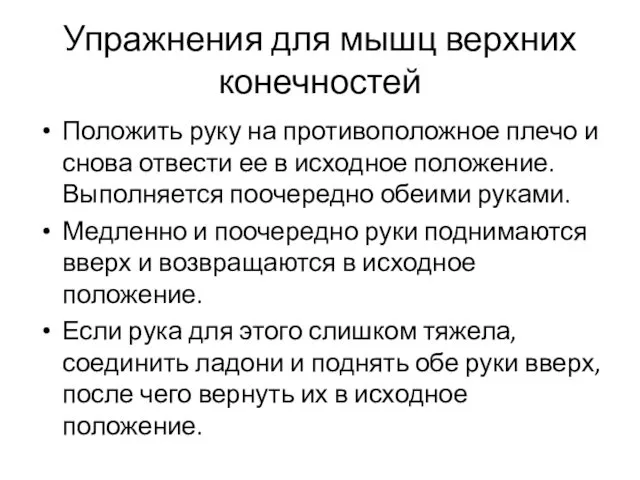 Упражнения для мышц верхних конечностей

• Положить руку на противоположное плечо и снова отвести ее в исходное положение. Выполняется поочередно обеими руками.
• Медленно и поочередно руки поднимаются вверх и возвращаются в исходное положение.
• Если рука для этого слишком тяжела, соединить ладони и поднять обе руки вверх, после чего вернуть их в исходное положение.